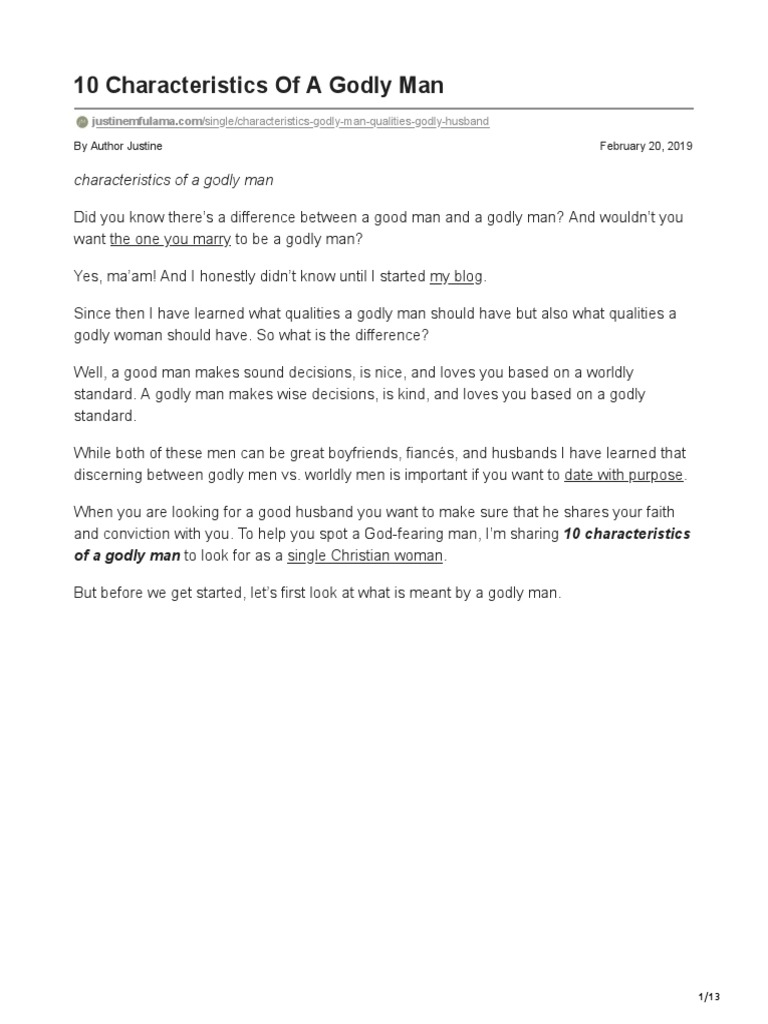 10 Characteristics Of A Godly Man

justinemfulama.com/single/characteristics-godly-man-qualities-godly-husband

By Author Justine

February 20, 2019

characteristics of a godly man

Did you know there's a difference between a good man and a godly man? And wouldn't you want the one you marry to be a godly man?

Yes, ma'am! And I honestly didn't know until I started my blog.

Since then I have learned what qualities a godly man should have but also what qualities a godly woman should have. So what is the difference?

Well, a good man makes sound decisions, is nice, and loves you based on a worldly standard. A godly man makes wise decisions, is kind, and loves you based on a godly standard.

While both of these men can be great boyfriends, fiancés, and husbands I have learned that discerning between godly men vs. worldly men is important if you want to date with purpose.

When you are looking for a good husband you want to make sure that he shares your faith and conviction with you. To help you spot a God-fearing man, I'm sharing 10 characteristics of a godly man to look for as a single Christian woman.

But before we get started, let's first look at what is meant by a godly man.

1/13